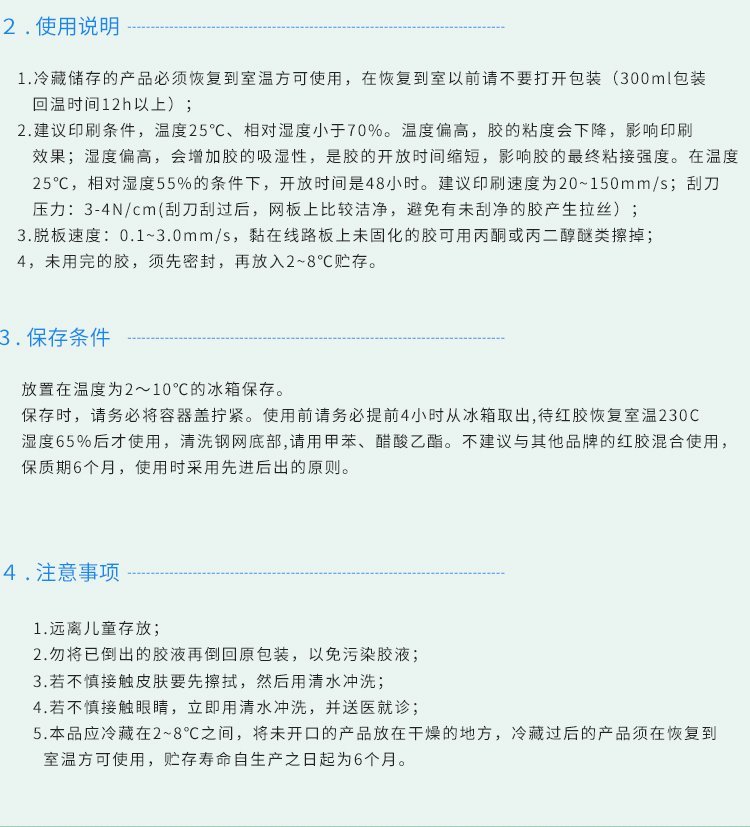 2 . 使用说明

1.冷藏储存的产品必须恢复到室温方可使用，在恢复到室以前请不要打开包装（300ml包装回温时间12h以上）；
2.建议印刷条件，温度25℃、相对湿度小于70%。温度偏高，胶的粘度会下降，影响印刷效果；湿度偏高，会增加胶的吸湿性，是胶的开放时间缩短，影响胶的最终粘接强度。在温度25℃，相对湿度55%的条件下，开放时间是48小时。建议印刷速度为20~150mm/s；刮刀压力：3-4N/cm(刮刀刮过后，网板上比较洁净，避免有未刮净的胶产生拉丝）；
3.脱板速度：0.1~3.0mm/s，黏在线路板上未固化的胶可用丙酮或丙二醇醚类擦掉；
4，未用完的胶，须先密封，再放入2~8℃贮存。

3 . 保存条件

放置在温度为2～10℃的冰箱保存。
保存时，请务必将容器盖拧紧。使用前请务必提前4小时从冰箱取出,待红胶恢复室温230C湿度65%后才使用，清洗钢网底部,请用甲苯、醋酸乙酯。不建议与其他品牌的红胶混合使用，保质期6个月，使用时采用先进后出的原则。

4 . 注意事项

1.远离儿童存放；
2.勿将已倒出的胶液再倒回原包装，以免污染胶液；
3.若不慎接触皮肤要先擦拭，然后用清水冲洗；
4.若不慎接触眼睛，立即用清水冲洗，并送医就诊；
5.本品应冷藏在2~8°C之间，将未开口的产品放在干燥的地方，冷藏过后的产品须在恢复到室温方可使用，贮存寿命自生产之日起为6个月。